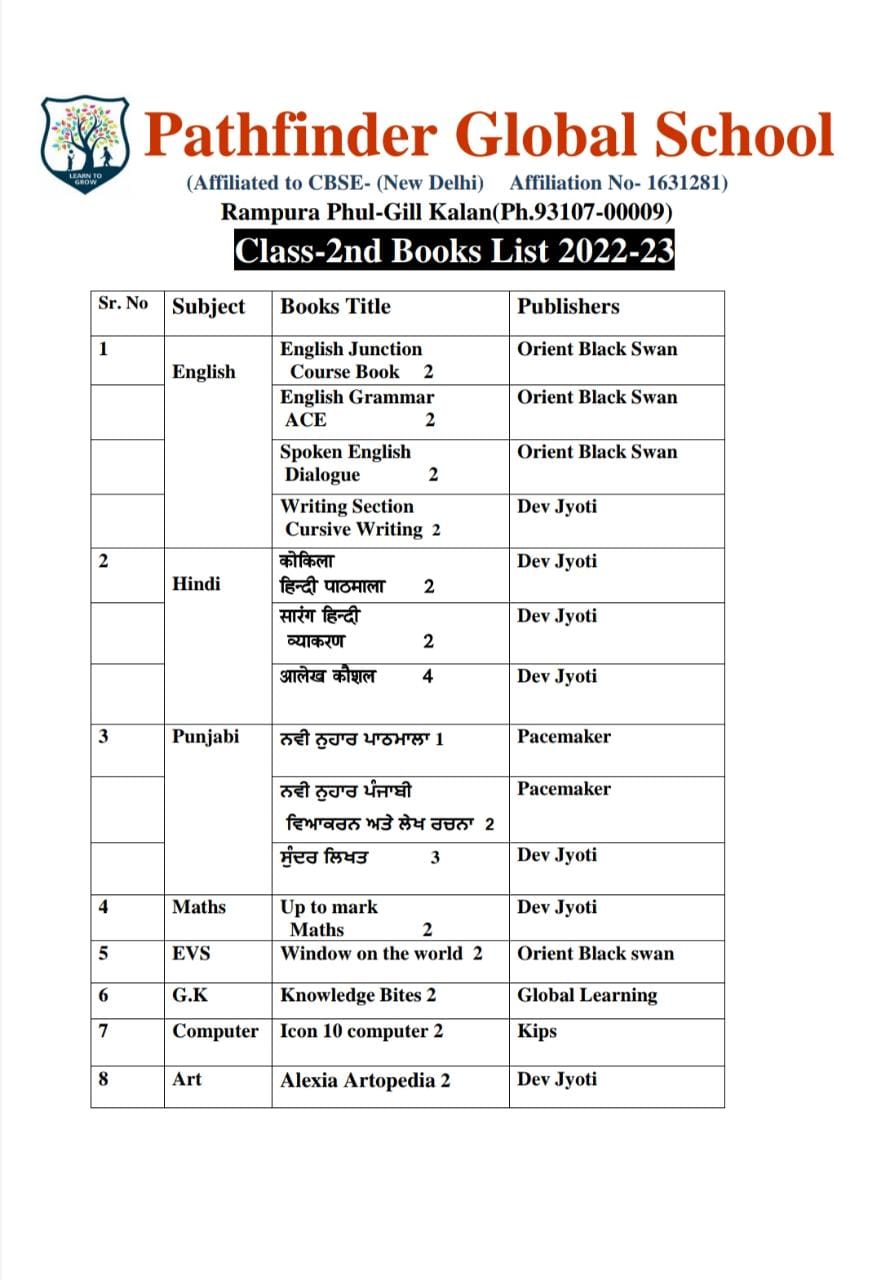 LEARN TO GROW

Pathfinder Global School

(Affiliated to CBSE- (New Delhi) Affiliation No- 1631281)

Rampura Phul-Gill Kalan(Ph.93107-00009)

Class-2nd Books List 2022-23

| Sr. No | Subject | Books Title | Publishers |
|---|---|---|---|
| 1 | English | English Junction Course Book 2 | Orient Black Swan |
| | | English Grammar ACE 2 | Orient Black Swan |
| | | Spoken English Dialogue 2 | Orient Black Swan |
| | | Writing Section Cursive Writing 2 | Dev Jyoti |
| 2 | Hindi | कोकिला हिन्दी पाठमाला 2 | Dev Jyoti |
| | | सारंग हिन्दी व्याकरण 2 | Dev Jyoti |
| | | आलेख कौशल 4 | Dev Jyoti |
| 3 | Punjabi | ਨਵੀ ਨੁਹਾਰ ਪਾਠਮਾਲਾ 1 | Pacemaker |
| | | ਨਵੀ ਨੁਹਾਰ ਪੰਜਾਬੀ ਵਿਆਕਰਨ ਅਤੇ ਲੇਖ ਰਚਨਾ 2 | Pacemaker |
| | | ਸੁੰਦਰ ਲਿਖਤ 3 | Dev Jyoti |
| 4 | Maths | Up to mark Maths 2 | Dev Jyoti |
| 5 | EVS | Window on the world 2 | Orient Black swan |
| 6 | G.K | Knowledge Bites 2 | Global Learning |
| 7 | Computer | Icon 10 computer 2 | Kips |
| 8 | Art | Alexia Artopedia 2 | Dev Jyoti |